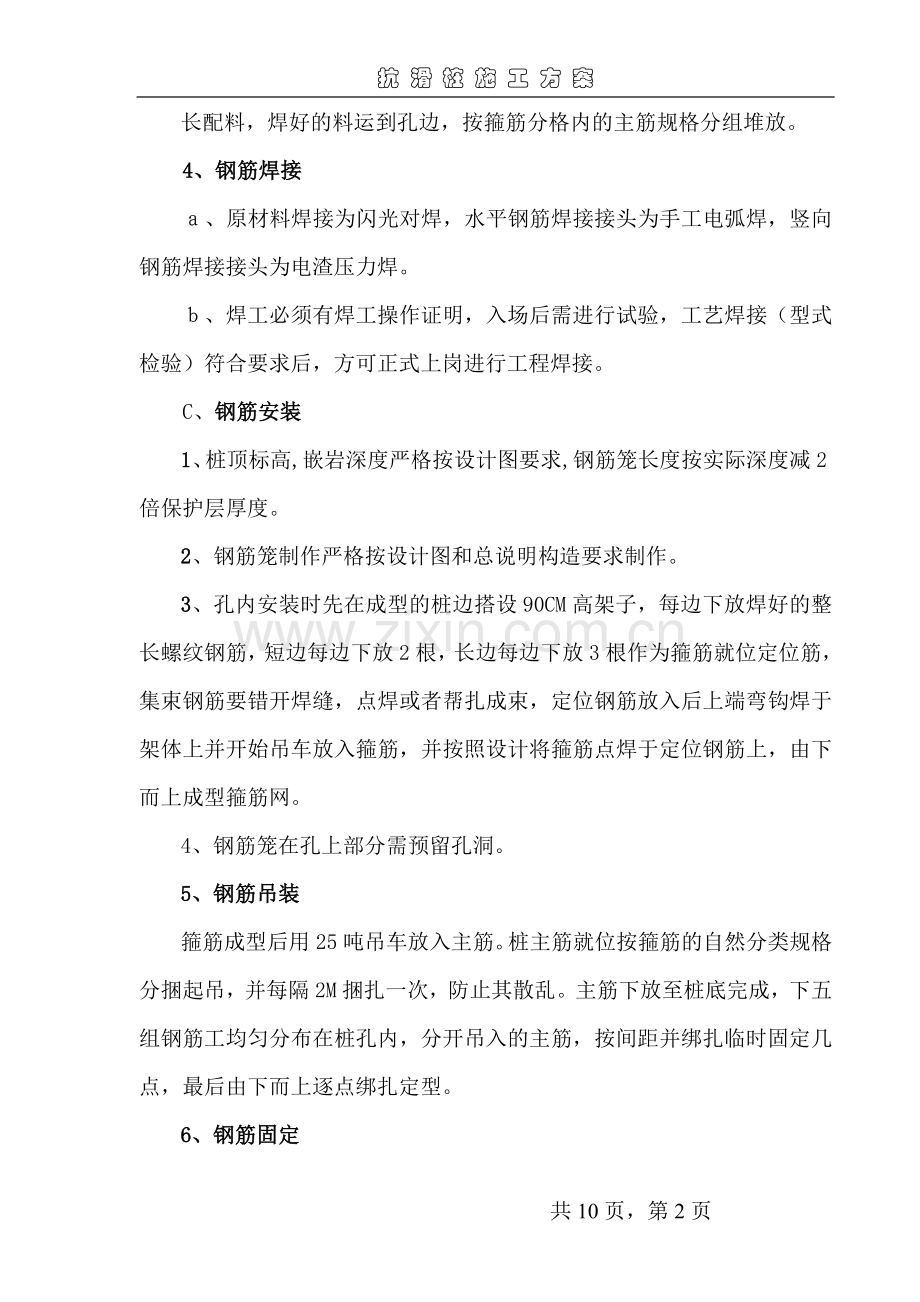 抗滑桩施工方案

长配料，焊好的料运到孔边，按箍筋分格内的主筋规格分组堆放。

4、钢筋焊接

a、原材料焊接为闪光对焊，水平钢筋焊接接头为手工电弧焊，竖向钢筋焊接接头为电渣压力焊。

b、焊工必须有焊工操作证明，入场后需进行试验，工艺焊接（型式检验）符合要求后，方可正式上岗进行工程焊接。

C、钢筋安装

1、桩顶标高,嵌岩深度严格按设计图要求,钢筋笼长度按实际深度减2倍保护层厚度。

2、钢筋笼制作严格按设计图和总说明构造要求制作。

3、孔内安装时先在成型的桩边搭设90CM高架子，每边下放焊好的整长螺纹钢筋，短边每边下放2根，长边每边下放3根作为箍筋就位定位筋，集束钢筋要错开焊缝，点焊或者帮扎成束，定位钢筋放入后上端弯钩焊于架体上并开始吊车放入箍筋，并按照设计将箍筋点焊于定位钢筋上，由下而上成型箍筋网。

4、钢筋笼在孔上部分需预留孔洞。

5、钢筋吊装

箍筋成型后用25吨吊车放入主筋。桩主筋就位按箍筋的自然分类规格分捆起吊，并每隔2M捆扎一次，防止其散乱。主筋下放至桩底完成，下五组钢筋工均匀分布在桩孔内，分开吊入的主筋，按间距并绑扎临时固定几点，最后由下而上逐点绑扎定型。

6、钢筋固定

共10页，第2页

www.zixin.com.cn